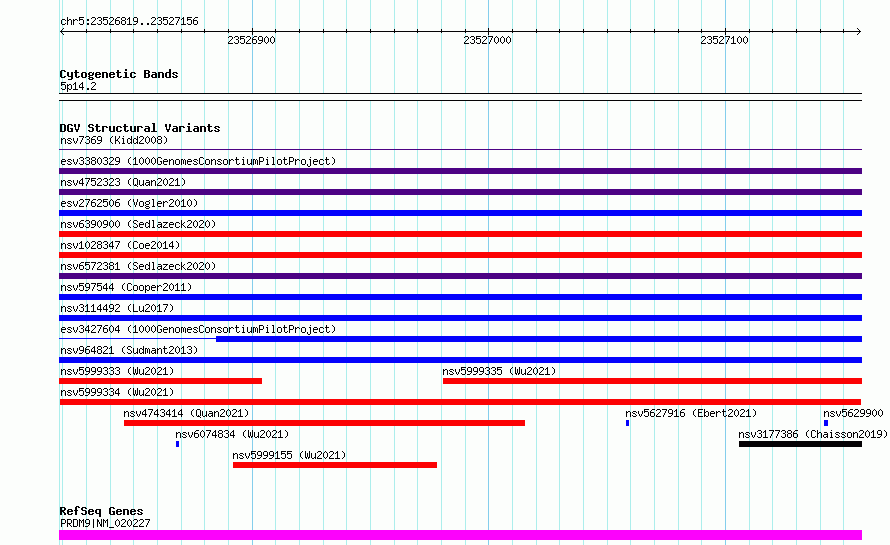 chr5:23526819..23527156

23526900

23527000

23527100

Cytogenetic Bands
5p14.2

DGV Structural Variants
nsv7369 (Kidd2008)
esv3380329 (1000GenomesConsortiumPilotProject)
nsv4752323 (Quan2021)
esv2762506 (Vogler2010)
nsv6390900 (Sedlazeck2020)
nsv1028347 (Coe2014)
nsv6572381 (Sedlazeck2020)
nsv597544 (Cooper2011)
nsv3114492 (Lu2017)
esv3427604 (1000GenomesConsortiumPilotProject)
nsv964821 (Sudmant2013)
nsv5999333 (Wu2021)
nsv5999335 (Wu2021)
nsv5999334 (Wu2021)
nsv4743414 (Quan2021)
nsv5627916 (Ebert2021)
nsv5629900
nsv6074834 (Wu2021)
nsv3177386 (Chaisson2019)
nsv5999155 (Wu2021)

RefSeq Genes
PRDM9|NM_020227